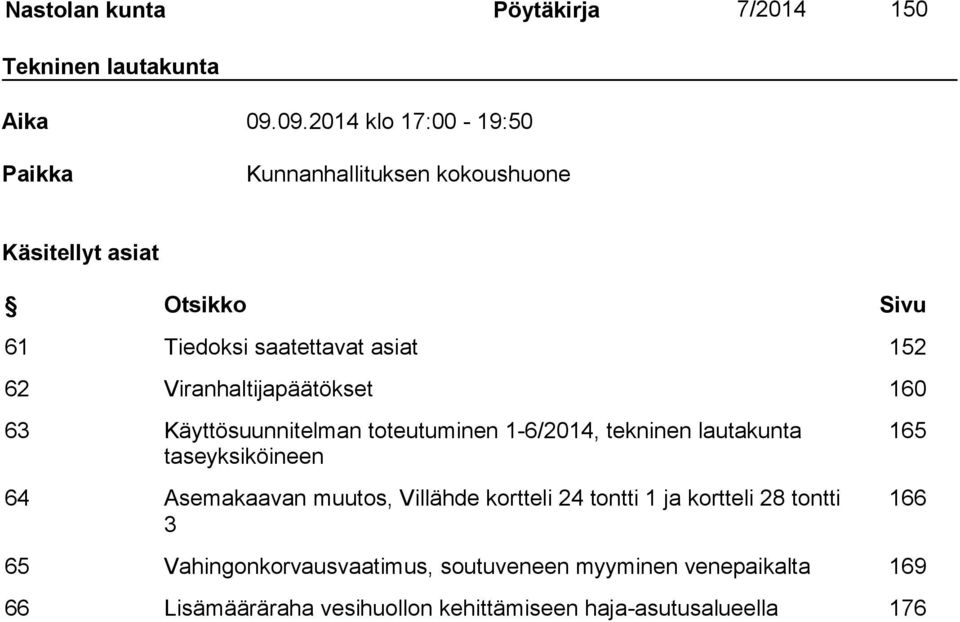 Nastolan kunta Pöytäkirja 7/2014 150

Tekninen lautakunta

Aika 09.09.2014 klo 17:00 - 19:50

Paikka Kunnanhallituksen kokoushuone

Käsitellyt asiat

| § | Otsikko | Sivu |
|---|---|---|
| 61 | Tiedoksi saatettavat asiat | 152 |
| 62 | Viranhaltijapäätökset | 160 |
| 63 | Käyttösuunnitelman toteutuminen 1-6/2014, tekninen lautakunta taseyksiköineen | 165 |
| 64 | Asemakaavan muutos, Villähde kortteli 24 tontti 1 ja kortteli 28 tontti 3 | 166 |
| 65 | Vahingonkorvausvaatimus, soutuveneen myyminen venepaikalta | 169 |
| 66 | Lisämääräraha vesihuollon kehittämiseen haja-asutusalueella | 176 |